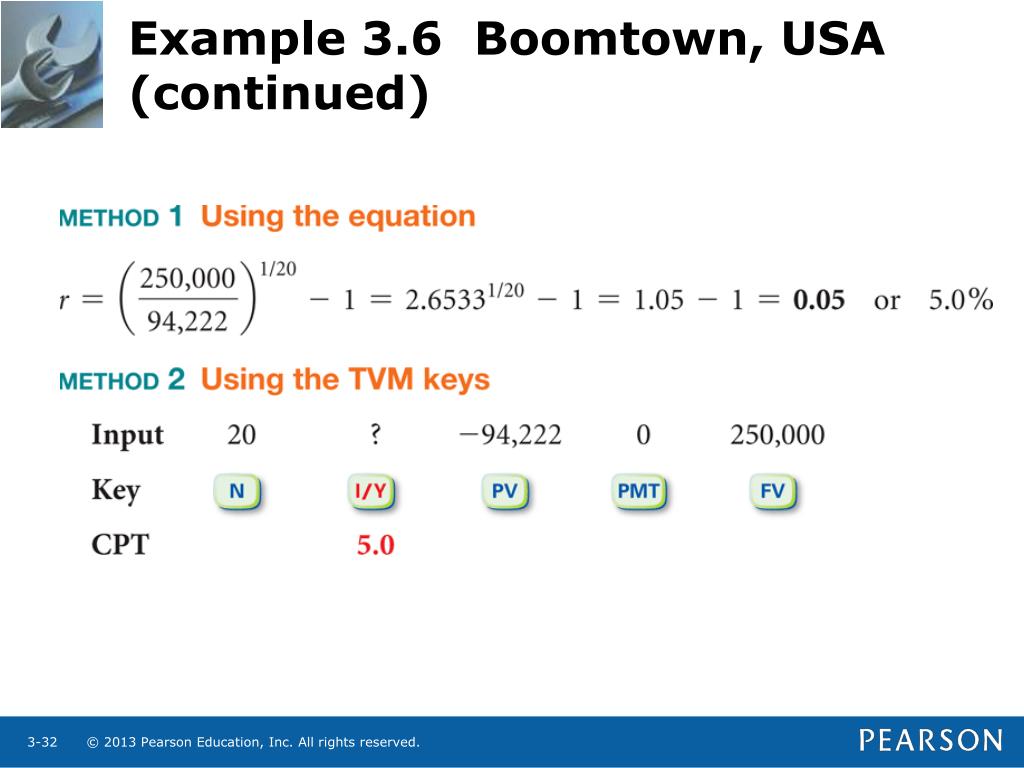 Example 3.6 Boomtown, USA (continued)

METHOD 1 Using the equation

$r = \left(\frac{250,000}{94,222}\right)^{1/20} - 1 = 2.6533^{1/20} - 1 = 1.05 - 1 = \mathbf{0.05}$ or $5.0\%$

METHOD 2 Using the TVM keys

| Input | 20 | ? | −94,222 | 0 | 250,000 |
|---|---|---|---|---|---|
| Key | N | I/Y | PV | PMT | FV |
| CPT | | 5.0 | | | |

3-32 © 2013 Pearson Education, Inc. All rights reserved.

PEARSON